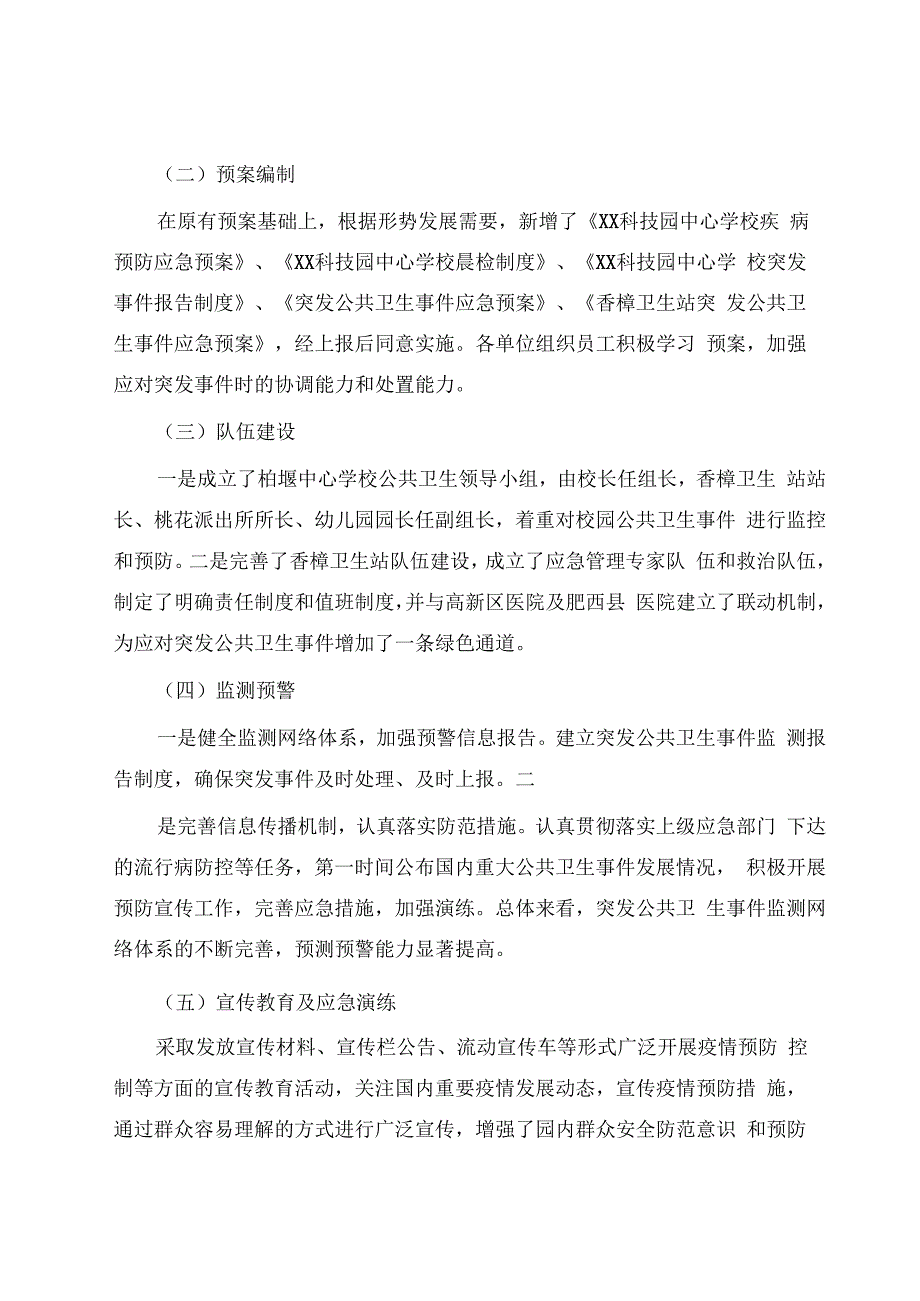 （二）预案编制

在原有预案基础上，根据形势发展需要，新增了《XX科技园中心学校疾 病预防应急预案》、《XX科技园中心学校晨检制度》、《XX科技园中心学 校突发事件报告制度》、《突发公共卫生事件应急预案》、《香樟卫生站突 发公共卫生事件应急预案》，经上报后同意实施。各单位组织员工积极学习 预案，加强应对突发事件时的协调能力和处置能力。

（三）队伍建设

一是成立了柏堰中心学校公共卫生领导小组，由校长任组长，香樟卫生 站站长、桃花派出所所长、幼儿园园长任副组长，着重对校园公共卫生事件 进行监控和预防。二是完善了香樟卫生站队伍建设，成立了应急管理专家队 伍和救治队伍，制定了明确责任制度和值班制度，并与高新区医院及肥西县 医院建立了联动机制，为应对突发公共卫生事件增加了一条绿色通道。

（四）监测预警

一是健全监测网络体系，加强预警信息报告。建立突发公共卫生事件监 测报告制度，确保突发事件及时处理、及时上报。二

是完善信息传播机制，认真落实防范措施。认真贯彻落实上级应急部门 下达的流行病防控等任务，第一时间公布国内重大公共卫生事件发展情况， 积极开展预防宣传工作，完善应急措施，加强演练。总体来看，突发公共卫 生事件监测网络体系的不断完善，预测预警能力显著提高。

（五）宣传教育及应急演练

采取发放宣传材料、宣传栏公告、流动宣传车等形式广泛开展疫情预防 控制等方面的宣传教育活动，关注国内重要疫情发展动态，宣传疫情预防措 施，通过群众容易理解的方式进行广泛宣传，增强了园内群众安全防范意识 和预防